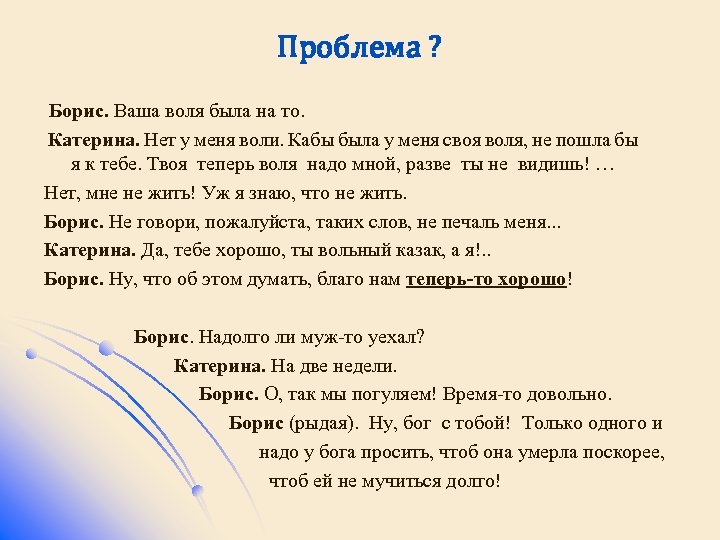 Проблема ?

Борис. Ваша воля была на то.

Катерина. Нет у меня воли. Кабы была у меня своя воля, не пошла бы я к тебе. Твоя теперь воля надо мной, разве ты не видишь! …

Нет, мне не жить! Уж я знаю, что не жить.

Борис. Не говори, пожалуйста, таких слов, не печаль меня...

Катерина. Да, тебе хорошо, ты вольный казак, а я!..

Борис. Ну, что об этом думать, благо нам теперь-то хорошо!

Борис. Надолго ли муж-то уехал?

Катерина. На две недели.

Борис. О, так мы погуляем! Время-то довольно.

Борис (рыдая). Ну, бог с тобой! Только одного и надо у бога просить, чтоб она умерла поскорее, чтоб ей не мучиться долго!